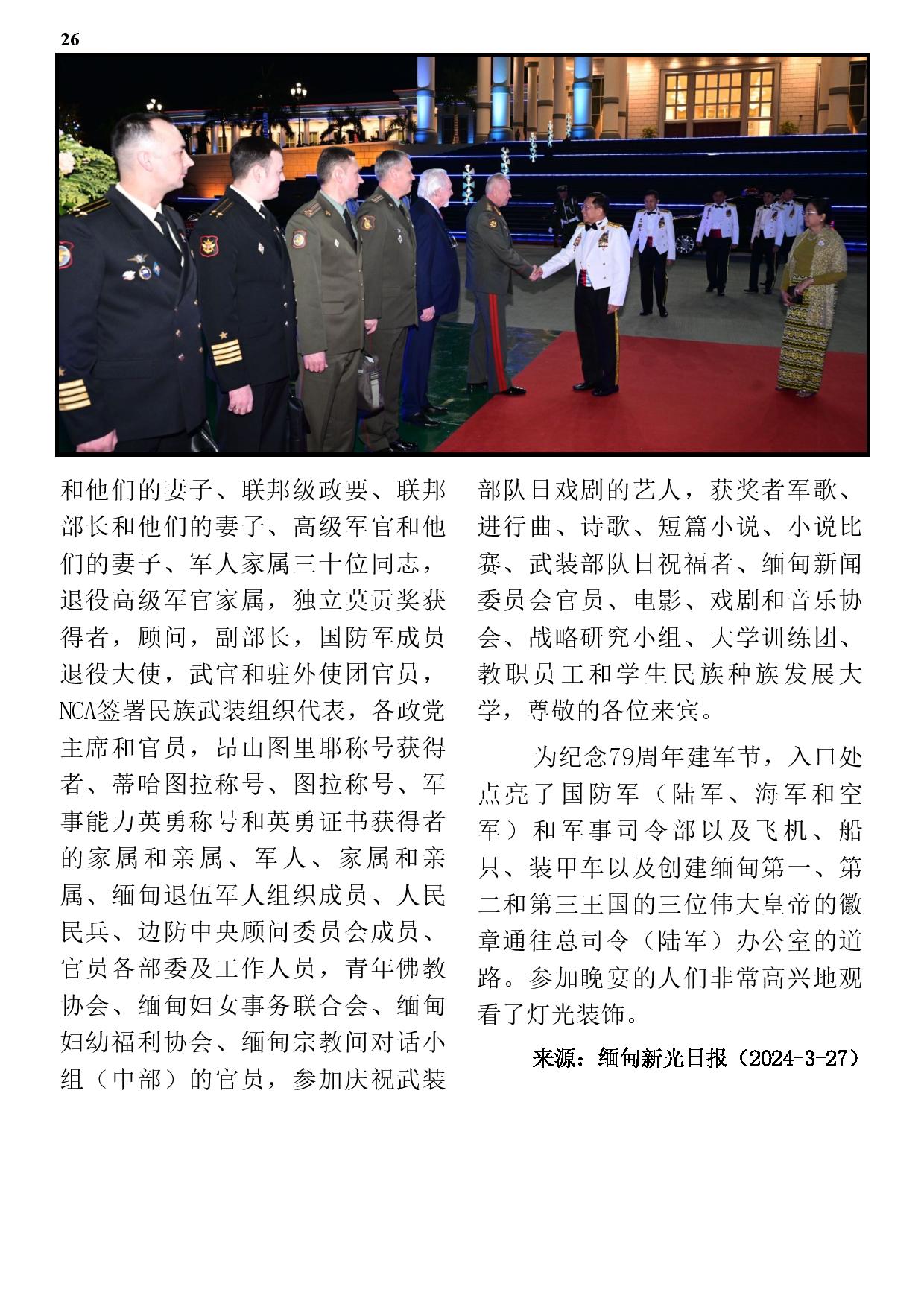 26

和他们的妻子、联邦级政要、联邦部长和他们的妻子、高级军官和他们的妻子、军人家属三十位同志，退役高级军官家属，独立莫贡奖获得者，顾问，副部长，国防军成员退役大使，武官和驻外使团官员，NCA签署民族武装组织代表，各政党主席和官员，昂山图里耶称号获得者、蒂哈图拉称号、图拉称号、军事能力英勇称号和英勇证书获得者的家属和亲属、军人、家属和亲属、缅甸退伍军人组织成员、人民民兵、边防中央顾问委员会成员、官员各部委及工作人员，青年佛教协会、缅甸妇女事务联合会、缅甸妇幼福利协会、缅甸宗教间对话小组（中部）的官员，参加庆祝武装部队日戏剧的艺人，获奖者军歌、进行曲、诗歌、短篇小说、小说比赛、武装部队日祝福者、缅甸新闻委员会官员、电影、戏剧和音乐协会、战略研究小组、大学训练团、教职员工和学生民族种族发展大学，尊敬的各位来宾。

为纪念79周年建军节，入口处点亮了国防军（陆军、海军和空军）和军事司令部以及飞机、船只、装甲车以及创建缅甸第一、第二和第三王国的三位伟大皇帝的徽章通往总司令（陆军）办公室的道路。参加晚宴的人们非常高兴地观看了灯光装饰。

来源：缅甸新光日报（2024-3-27）